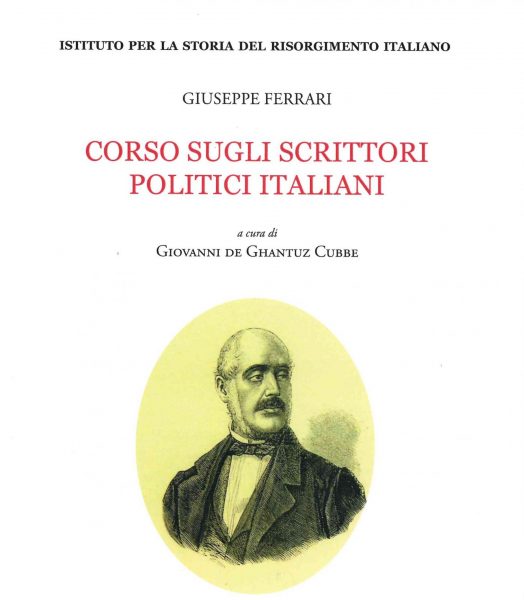 ISTITUTO PER LA STORIA DEL RISORGIMENTO ITALIANO

GIUSEPPE FERRARI

CORSO SUGLI SCRITTORI POLITICI ITALIANI

a cura di
GIOVANNI DE GHANTUZ CUBBE